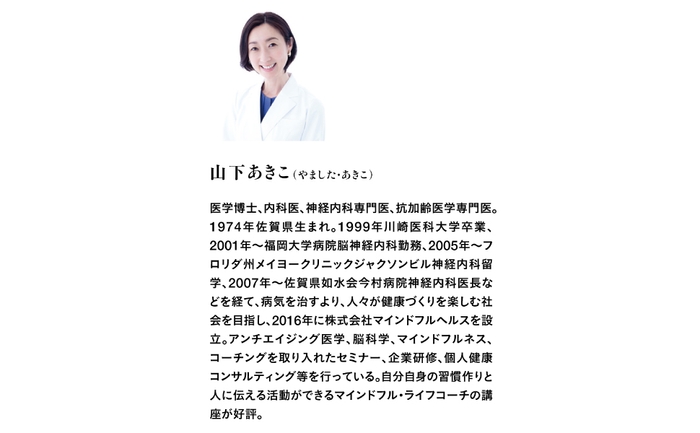 山下あきこ（やました・あきこ）

医学博士、内科医、神経内科専門医、抗加齢医学専門医。1974年佐賀県生まれ。1999年川崎医科大学卒業、2001年～福岡大学病院脳神経内科勤務、2005年～フロリダ州メイヨークリニックジャクソンビル神経内科留学、2007年～佐賀県如水会今村病院神経内科医長などを経て、病気を治すより、人々が健康づくりを楽しむ社会を目指し、2016年に株式会社マインドフルヘルスを設立。アンチエイジング医学、脳科学、マインドフルネス、コーチングを取り入れたセミナー、企業研修、個人健康コンサルティング等を行っている。自分自身の習慣作りと人に伝える活動ができるマインドフル・ライフコーチの講座が好評。